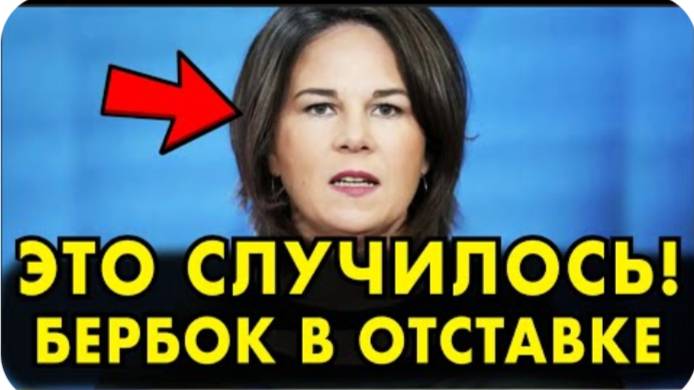 ЭТО СЛУЧИЛОСЬ!
БЕРБОК В ОТСТАВКЕ